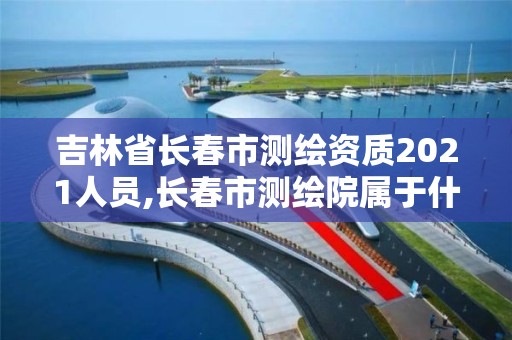 吉林省长春市测绘资质2021人员,长春市测绘院属于什